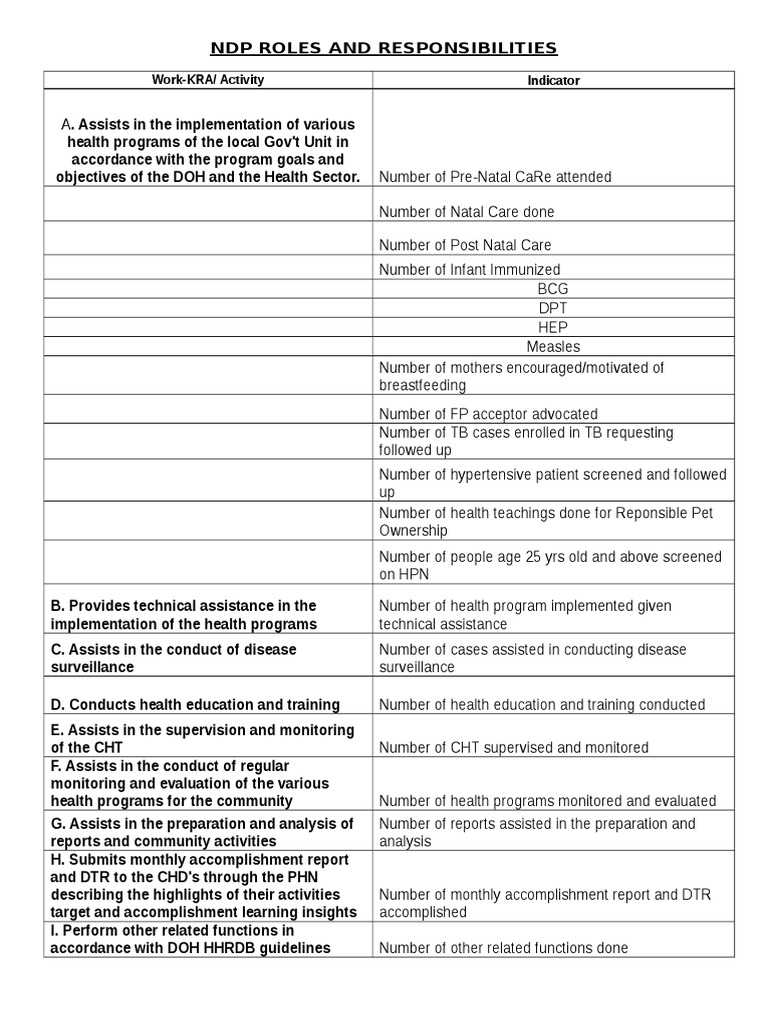 NDP ROLES AND RESPONSIBILITIES

| Work-KRA/ Activity | Indicator |
|---|---|
| A. Assists in the implementation of various health programs of the local Gov't Unit in accordance with the program goals and objectives of the DOH and the Health Sector. | Number of Pre-Natal CaRe attended |
| | Number of Natal Care done |
| | Number of Post Natal Care |
| | Number of Infant Immunized |
| | BCG |
| | DPT |
| | HEP |
| | Measles |
| | Number of mothers encouraged/motivated of breastfeeding |
| | Number of FP acceptor advocated |
| | Number of TB cases enrolled in TB requesting followed up |
| | Number of hypertensive patient screened and followed up |
| | Number of health teachings done for Reponsible Pet Ownership |
| | Number of people age 25 yrs old and above screened on HPN |
| B. Provides technical assistance in the implementation of the health programs | Number of health program implemented given technical assistance |
| C. Assists in the conduct of disease surveillance | Number of cases assisted in conducting disease surveillance |
| D. Conducts health education and training | Number of health education and training conducted |
| E. Assists in the supervision and monitoring of the CHT | Number of CHT supervised and monitored |
| F. Assists in the conduct of regular monitoring and evaluation of the various health programs for the community | Number of health programs monitored and evaluated |
| G. Assists in the preparation and analysis of reports and community activities | Number of reports assisted in the preparation and analysis |
| H. Submits monthly accomplishment report and DTR to the CHD's through the PHN describing the highlights of their activities target and accomplishment learning insights | Number of monthly accomplishment report and DTR accomplished |
| I. Perform other related functions in accordance with DOH HHRDB guidelines | Number of other related functions done |